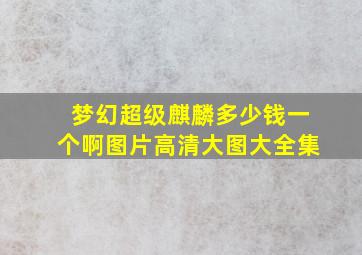 梦幻超级麒麟多少钱一个啊图片高清大图大全集